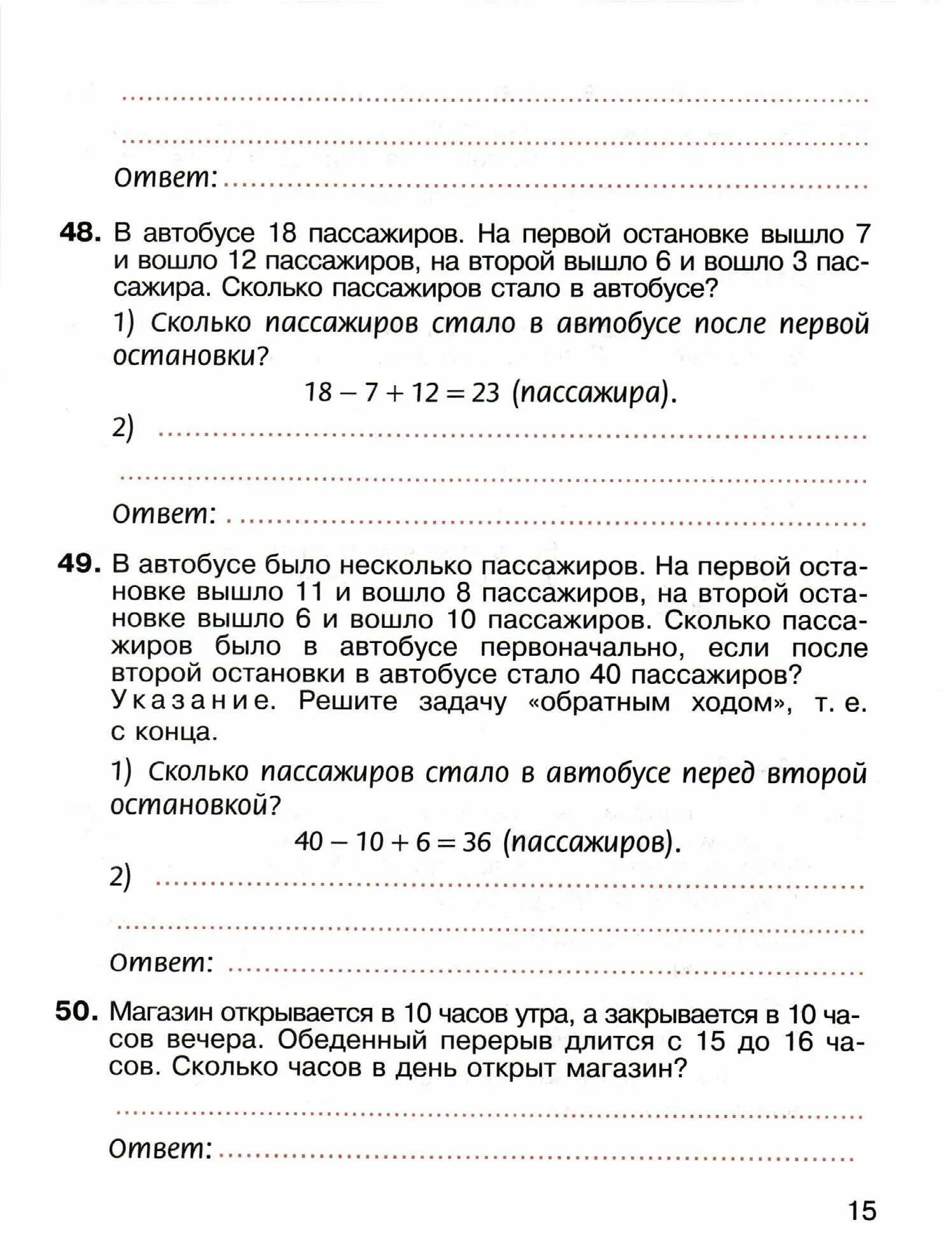 Ответ:

48. В автобусе 18 пассажиров. На первой остановке вышло 7 и вошло 12 пассажиров, на второй вышло 6 и вошло 3 пассажира. Сколько пассажиров стало в автобусе?

1) Сколько пассажиров стало в автобусе после первой остановки?

$18 - 7 + 12 = 23$ (пассажира).

2)

Ответ:

49. В автобусе было несколько пассажиров. На первой остановке вышло 11 и вошло 8 пассажиров, на второй остановке вышло 6 и вошло 10 пассажиров. Сколько пассажиров было в автобусе первоначально, если после второй остановки в автобусе стало 40 пассажиров? Указание. Решите задачу «обратным ходом», т. е. с конца.

1) Сколько пассажиров стало в автобусе перед второй остановкой?

$40 - 10 + 6 = 36$ (пассажиров).

2)

Ответ:

50. Магазин открывается в 10 часов утра, а закрывается в 10 часов вечера. Обеденный перерыв длится с 15 до 16 часов. Сколько часов в день открыт магазин?

Ответ:

15